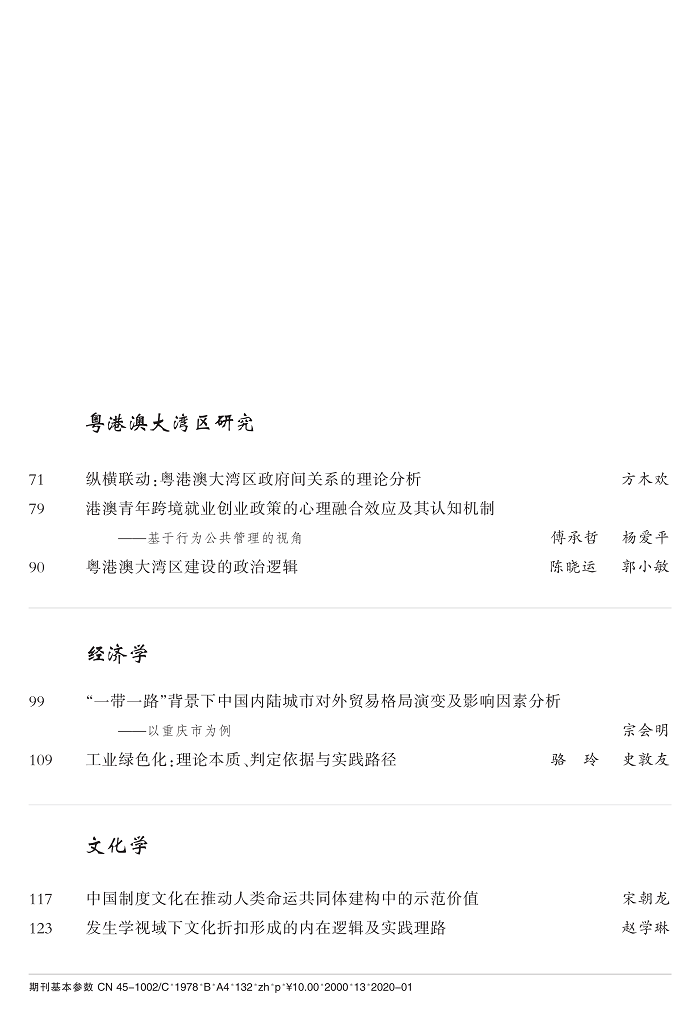 粤港澳大湾区研究

71 纵横联动：粤港澳大湾区政府间关系的理论分析 方木欢

79 港澳青年跨境就业创业政策的心理融合效应及其认知机制
——基于行为公共管理的视角 傅承哲 杨爱平

90 粤港澳大湾区建设的政治逻辑 陈晓运 郭小敏

经济学

99 “一带一路”背景下中国内陆城市对外贸易格局演变及影响因素分析
——以重庆市为例 宗会明

109 工业绿色化：理论本质、判定依据与实践路径 骆玲 史敦友

文化学

117 中国制度文化在推动人类命运共同体建构中的示范价值 宋朝龙

123 发生学视域下文化折扣形成的内在逻辑及实践理路 赵学琳

期刊基本参数 CN 45-1002/C*1978*B*A4*132*zh*p*¥10.00*2000*13*2020-01